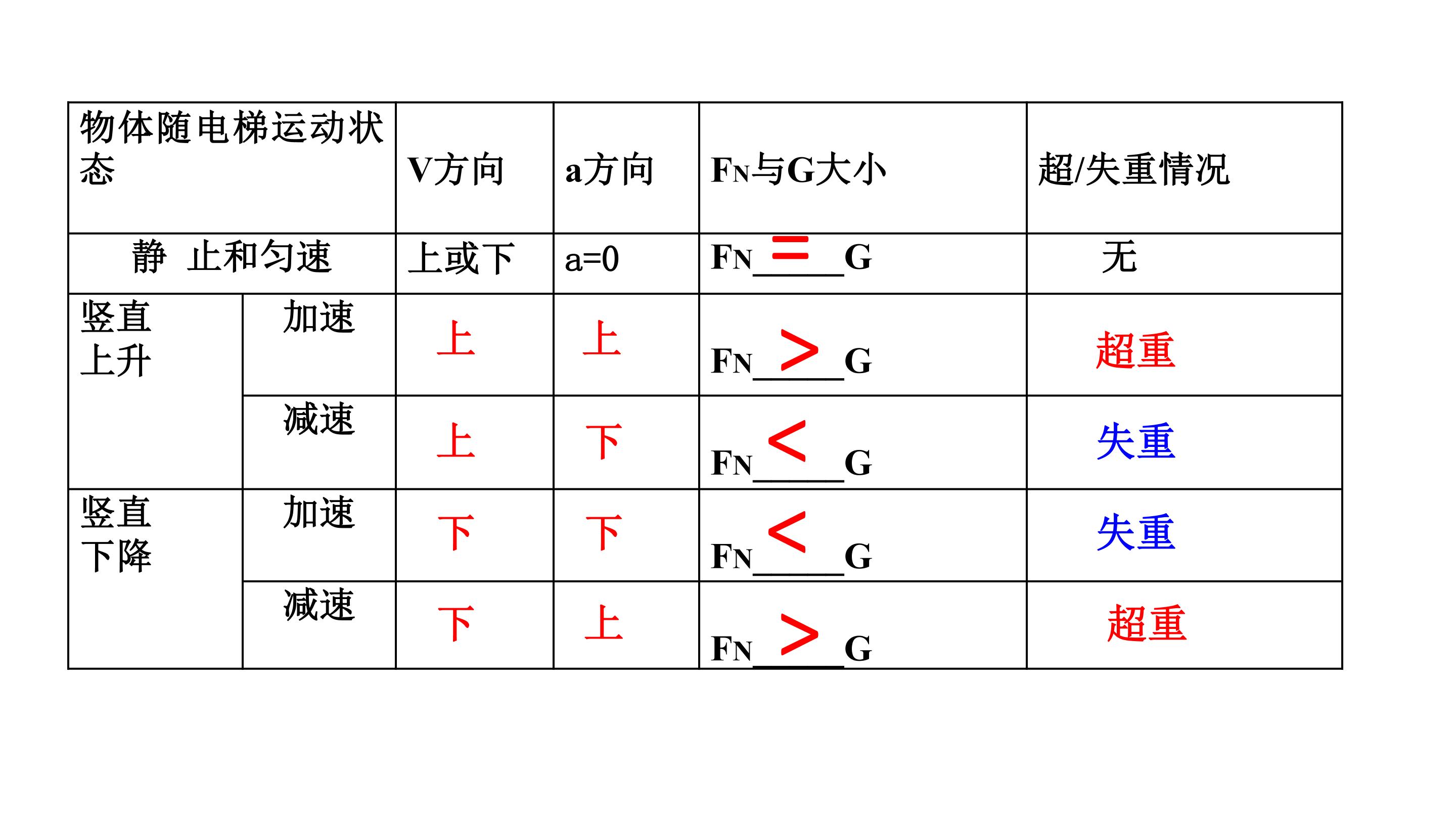 | 物体随电梯运动状态 | | V方向 | a方向 | $F_N$与G大小 | 超/失重情况 |
|---|---|---|---|---|---|
| 静 止和匀速 | | 上或下 | a=0 | $F_N$ = G | 无 |
| 竖直上升 | 加速 | 上 | 上 | $F_N$ > G | 超重 |
| | 减速 | 上 | 下 | $F_N$ < G | 失重 |
| 竖直下降 | 加速 | 下 | 下 | $F_N$ < G | 失重 |
| | 减速 | 下 | 上 | $F_N$ > G | 超重 |